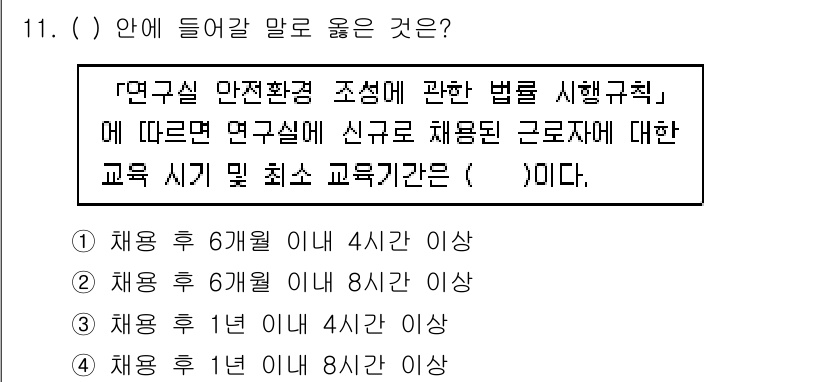 11. ( ) 안에 들어갈 말로 옳은 것은?

「연구실 안전환경 조성에 관한 법률 시행규칙」에 따르면 연구실에 신규로 채용된 근로자에 대한 교육 시기 및 최소 교육기간은 (     )이다.

① 채용 후 6개월 이내 4시간 이상
② 채용 후 6개월 이내 8시간 이상
③ 채용 후 1년 이내 4시간 이상
④ 채용 후 1년 이내 8시간 이상